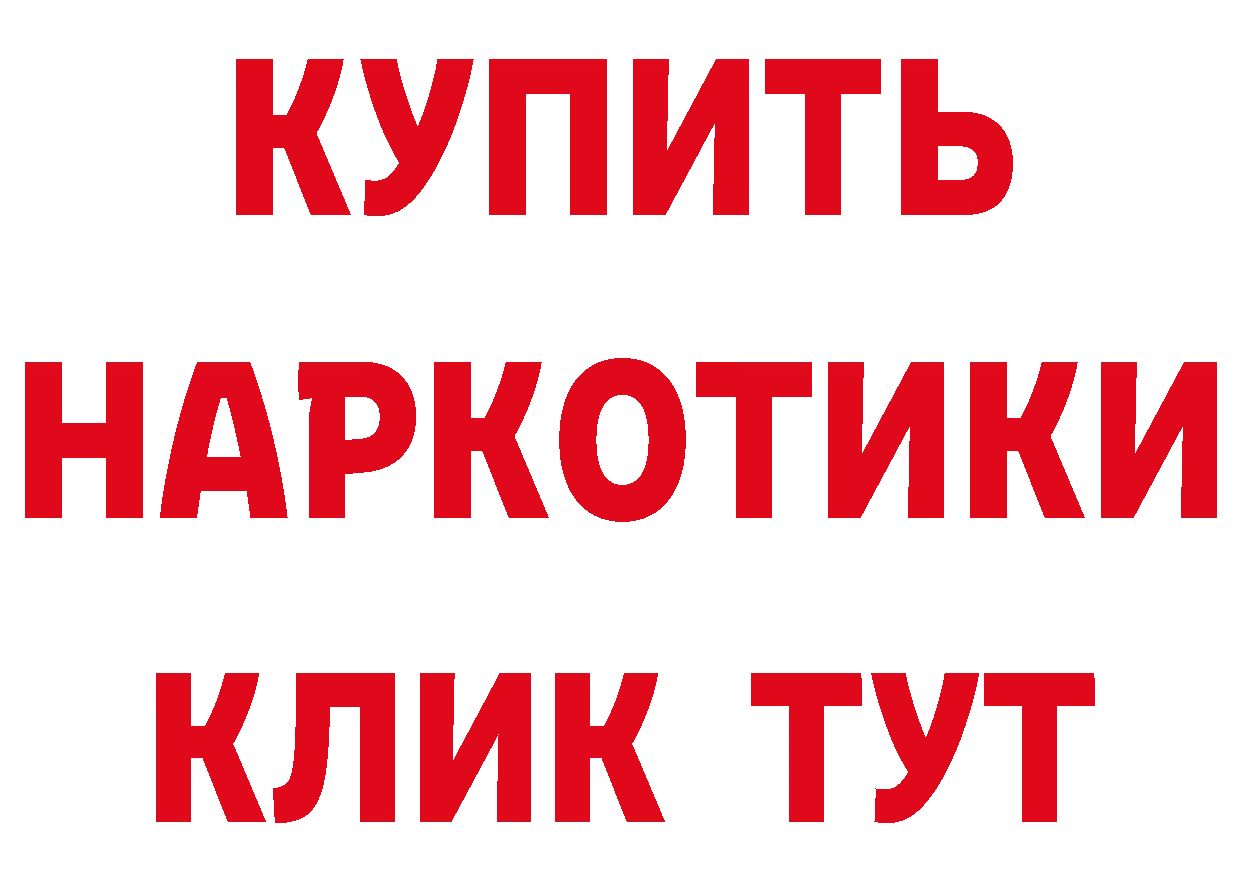 КУПИТЬ НАРКОТИКИ КЛИК ТУТ